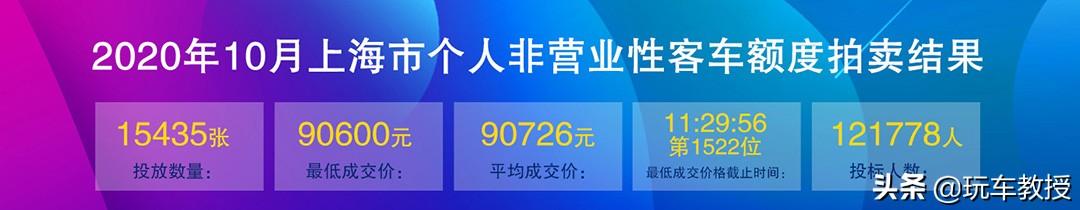 2020年10月上海市个人非营业性客车额度拍卖结果

15435张
投放数量：

90600元
最低成交价：

90726元
平均成交价：

11:29:56
第1522位
最低成交价格截止时间：

121778人
投标人数：

头条 @玩车教授